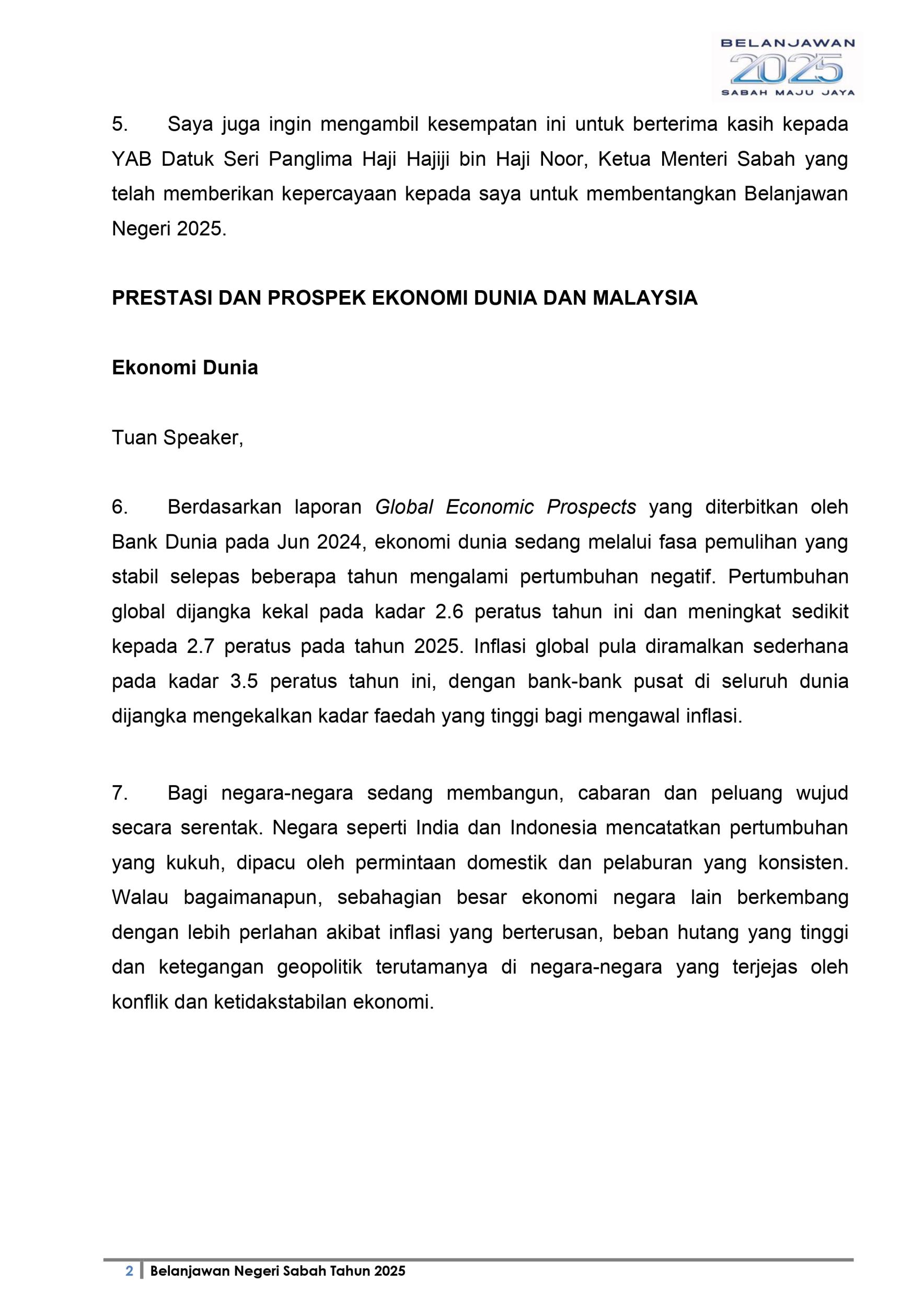 BELANJAWAN
2025
SABAH MAJU JAYA

5. Saya juga ingin mengambil kesempatan ini untuk berterima kasih kepada YAB Datuk Seri Panglima Haji Hajiji bin Haji Noor, Ketua Menteri Sabah yang telah memberikan kepercayaan kepada saya untuk membentangkan Belanjawan Negeri 2025.

PRESTASI DAN PROSPEK EKONOMI DUNIA DAN MALAYSIA

Ekonomi Dunia

Tuan Speaker,

6. Berdasarkan laporan Global Economic Prospects yang diterbitkan oleh Bank Dunia pada Jun 2024, ekonomi dunia sedang melalui fasa pemulihan yang stabil selepas beberapa tahun mengalami pertumbuhan negatif. Pertumbuhan global dijangka kekal pada kadar 2.6 peratus tahun ini dan meningkat sedikit kepada 2.7 peratus pada tahun 2025. Inflasi global pula diramalkan sederhana pada kadar 3.5 peratus tahun ini, dengan bank-bank pusat di seluruh dunia dijangka mengekalkan kadar faedah yang tinggi bagi mengawal inflasi.

7. Bagi negara-negara sedang membangun, cabaran dan peluang wujud secara serentak. Negara seperti India dan Indonesia mencatatkan pertumbuhan yang kukuh, dipacu oleh permintaan domestik dan pelaburan yang konsisten. Walau bagaimanapun, sebahagian besar ekonomi negara lain berkembang dengan lebih perlahan akibat inflasi yang berterusan, beban hutang yang tinggi dan ketegangan geopolitik terutamanya di negara-negara yang terjejas oleh konflik dan ketidakstabilan ekonomi.

2 Belanjawan Negeri Sabah Tahun 2025